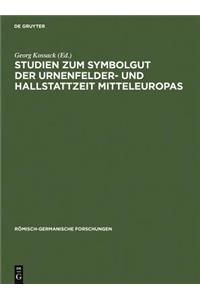 DE GRUYTER

Georg Kossack (Ed.)

STUDIEN ZUM SYMBOLGUT DER URNENFELDER- UND HALLSTATTZEIT MITTELEUROPAS

RÖMISCH-GERMANISCHE FORSCHUNGEN

DE G